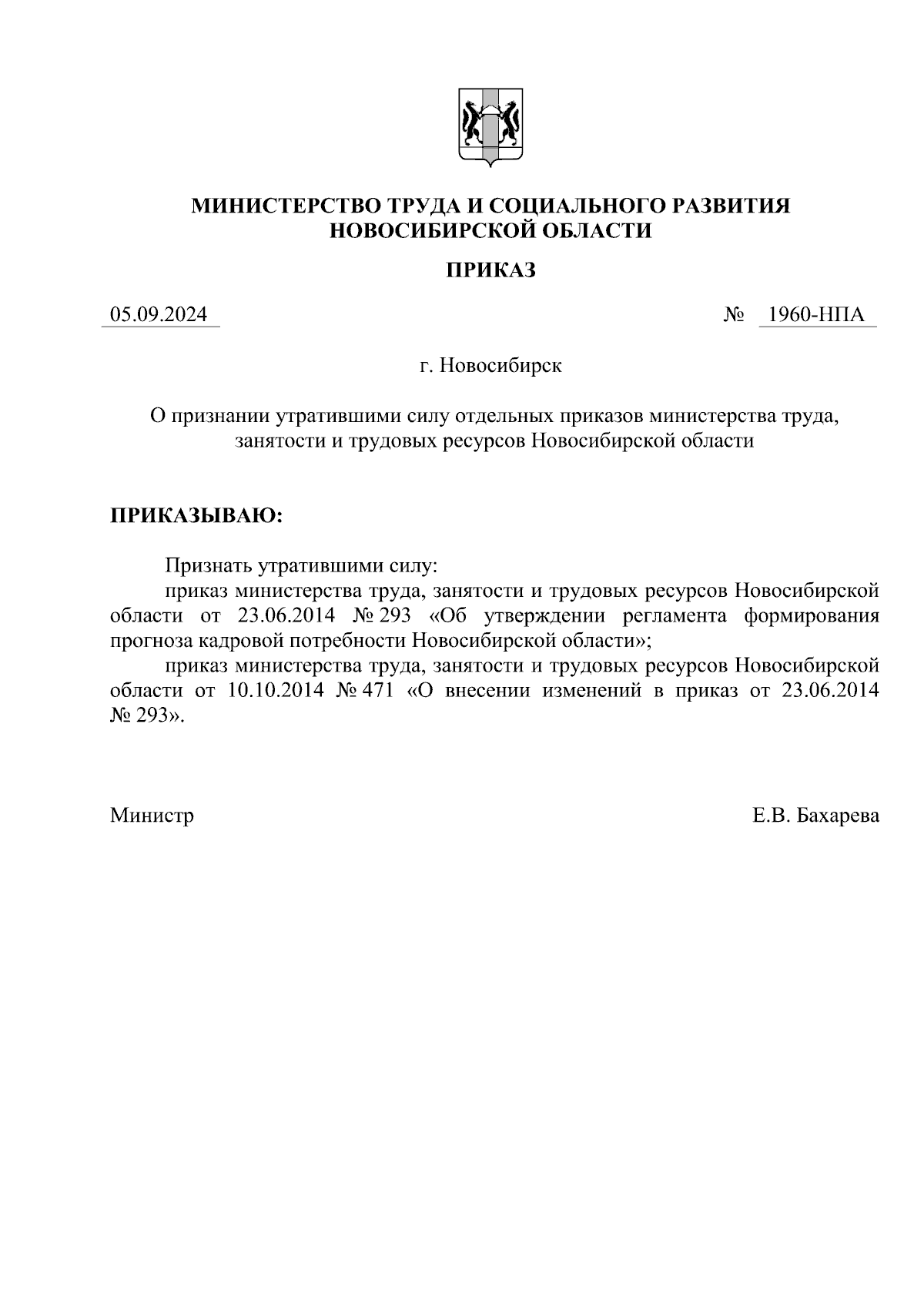 МИНИСТЕРСТВО ТРУДА И СОЦИАЛЬНОГО РАЗВИТИЯ НОВОСИБИРСКОЙ ОБЛАСТИ

ПРИКАЗ

05.09.2024 № 1960-НПА

г. Новосибирск

О признании утратившими силу отдельных приказов министерства труда, занятости и трудовых ресурсов Новосибирской области

ПРИКАЗЫВАЮ:

Признать утратившими силу:

приказ министерства труда, занятости и трудовых ресурсов Новосибирской области от 23.06.2014 № 293 «Об утверждении регламента формирования прогноза кадровой потребности Новосибирской области»;

приказ министерства труда, занятости и трудовых ресурсов Новосибирской области от 10.10.2014 № 471 «О внесении изменений в приказ от 23.06.2014 № 293».

Министр Е.В. Бахарева